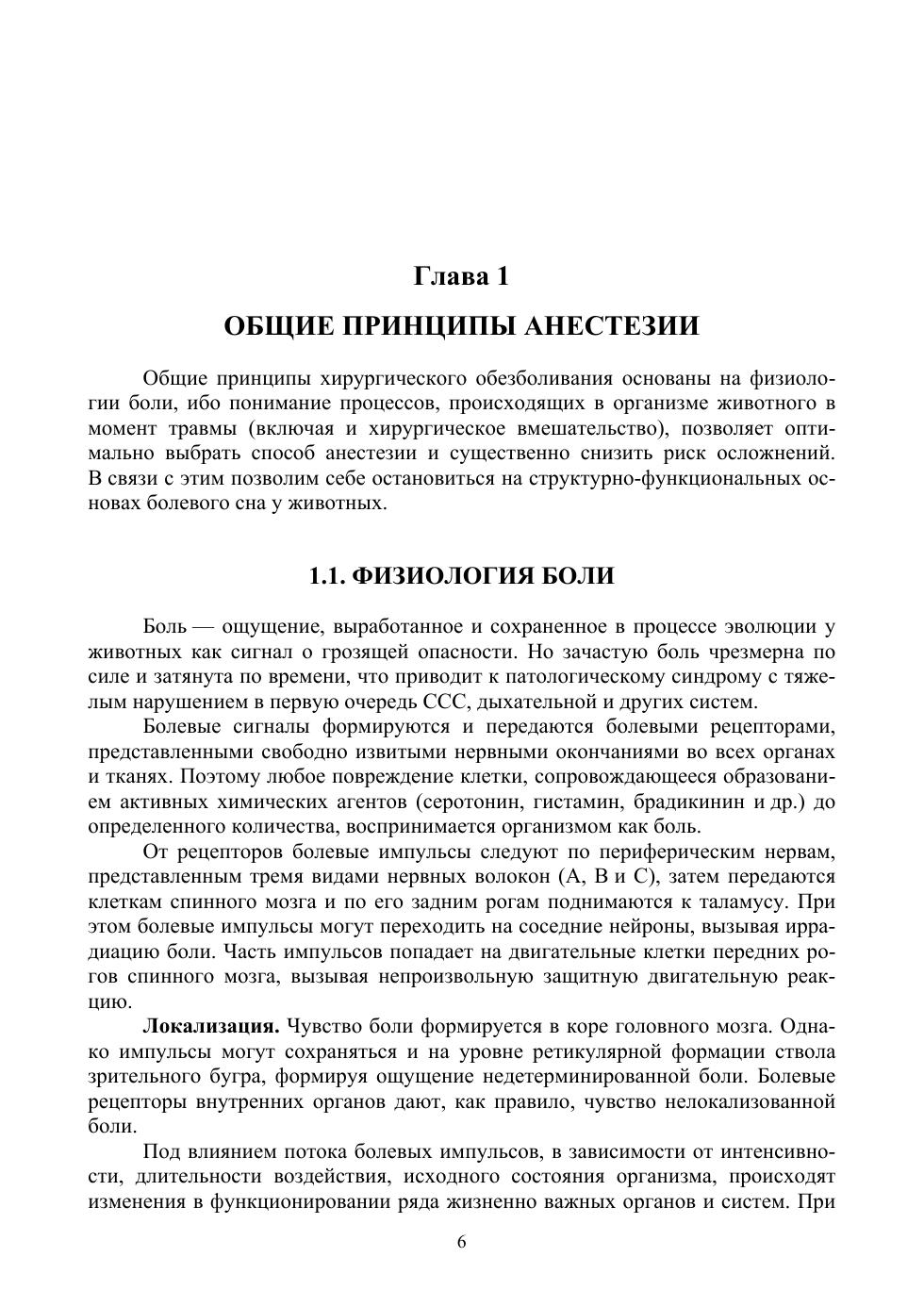 Глава 1

ОБЩИЕ ПРИНЦИПЫ АНЕСТЕЗИИ

Общие принципы хирургического обезболивания основаны на физиологии боли, ибо понимание процессов, происходящих в организме животного в момент травмы (включая и хирургическое вмешательство), позволяет оптимально выбрать способ анестезии и существенно снизить риск осложнений. В связи с этим позволим себе остановиться на структурно-функциональных основах болевого сна у животных.

1.1. ФИЗИОЛОГИЯ БОЛИ

Боль — ощущение, выработанное и сохраненное в процессе эволюции у животных как сигнал о грозящей опасности. Но зачастую боль чрезмерна по силе и затянута по времени, что приводит к патологическому синдрому с тяжелым нарушением в первую очередь ССС, дыхательной и других систем.

Болевые сигналы формируются и передаются болевыми рецепторами, представленными свободно извитыми нервными окончаниями во всех органах и тканях. Поэтому любое повреждение клетки, сопровождающееся образованием активных химических агентов (серотонин, гистамин, брадикинин и др.) до определенного количества, воспринимается организмом как боль.

От рецепторов болевые импульсы следуют по периферическим нервам, представленным тремя видами нервных волокон (А, В и С), затем передаются клеткам спинного мозга и по его задним рогам поднимаются к таламусу. При этом болевые импульсы могут переходить на соседние нейроны, вызывая иррадиацию боли. Часть импульсов попадает на двигательные клетки передних рогов спинного мозга, вызывая непроизвольную защитную двигательную реакцию.

Локализация. Чувство боли формируется в коре головного мозга. Однако импульсы могут сохраняться и на уровне ретикулярной формации ствола зрительного бугра, формируя ощущение недетерминированной боли. Болевые рецепторы внутренних органов дают, как правило, чувство нелокализованной боли.

Под влиянием потока болевых импульсов, в зависимости от интенсивности, длительности воздействия, исходного состояния организма, происходят изменения в функционировании ряда жизненно важных органов и систем. При

6